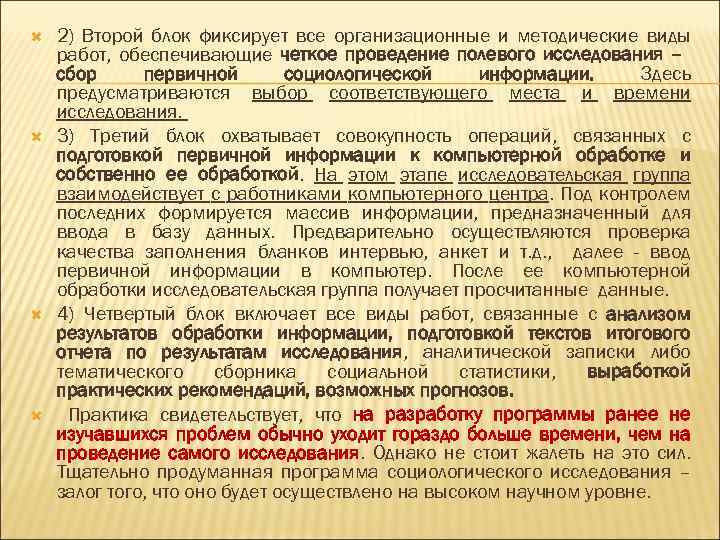 2) Второй блок фиксирует все организационные и методические виды работ, обеспечивающие четкое проведение полевого исследования – сбор первичной социологической информации. Здесь предусматриваются выбор соответствующего места и времени исследования.

3) Третий блок охватывает совокупность операций, связанных с подготовкой первичной информации к компьютерной обработке и собственно ее обработкой. На этом этапе исследовательская группа взаимодействует с работниками компьютерного центра. Под контролем последних формируется массив информации, предназначенный для ввода в базу данных. Предварительно осуществляются проверка качества заполнения бланков интервью, анкет и т.д., далее - ввод первичной информации в компьютер. После ее компьютерной обработки исследовательская группа получает просчитанные данные.

4) Четвертый блок включает все виды работ, связанные с анализом результатов обработки информации, подготовкой текстов итогового отчета по результатам исследования, аналитической записки либо тематического сборника социальной статистики, выработкой практических рекомендаций, возможных прогнозов.

Практика свидетельствует, что на разработку программы ранее не изучавшихся проблем обычно уходит гораздо больше времени, чем на проведение самого исследования. Однако не стоит жалеть на это сил. Тщательно продуманная программа социологического исследования – залог того, что оно будет осуществлено на высоком научном уровне.